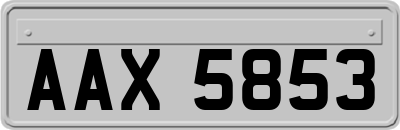 AAX 5853